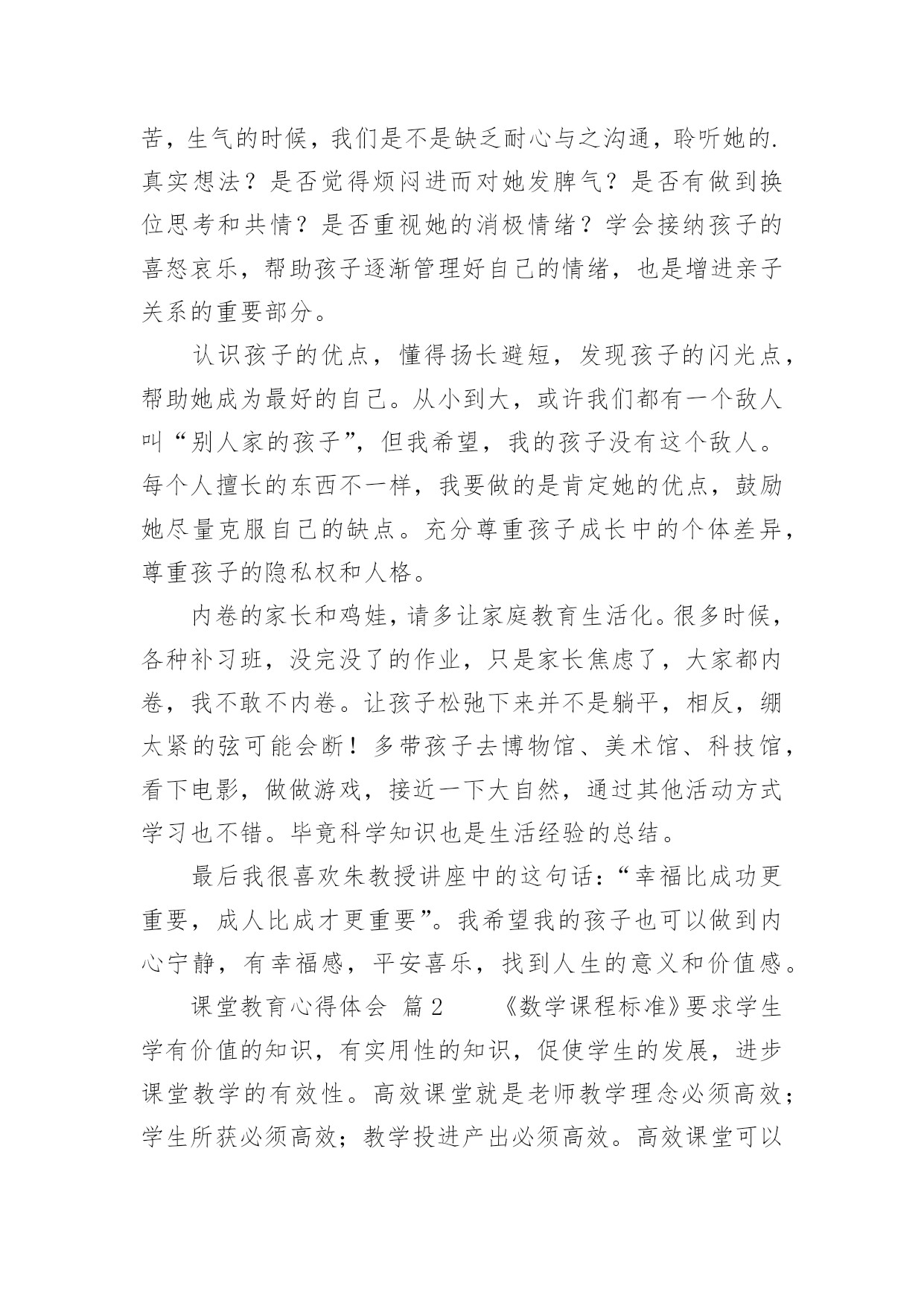 苦，生气的时候，我们是不是缺乏耐心与之沟通，聆听她的.真实想法？是否觉得烦闷进而对她发脾气？是否有做到换位思考和共情？是否重视她的消极情绪？学会接纳孩子的喜怒哀乐，帮助孩子逐渐管理好自己的情绪，也是增进亲子关系的重要部分。

认识孩子的优点，懂得扬长避短，发现孩子的闪光点，帮助她成为最好的自己。从小到大，或许我们都有一个敌人叫“别人家的孩子”，但我希望，我的孩子没有这个敌人。每个人擅长的东西不一样，我要做的是肯定她的优点，鼓励她尽量克服自己的缺点。充分尊重孩子成长中的个体差异，尊重孩子的隐私权和人格。

内卷的家长和鸡娃，请多让家庭教育生活化。很多时候，各种补习班，没完没了的作业，只是家长焦虑了，大家都内卷，我不敢不内卷。让孩子松弛下来并不是躺平，相反，绷太紧的弦可能会断！多带孩子去博物馆、美术馆、科技馆，看下电影，做做游戏，接近一下大自然，通过其他活动方式学习也不错。毕竟科学知识也是生活经验的总结。

最后我很喜欢朱教授讲座中的这句话：“幸福比成功更重要，成人比成才更重要”。我希望我的孩子也可以做到内心宁静，有幸福感，平安喜乐，找到人生的意义和价值感。

课堂教育心得体会 篇2 《数学课程标准》要求学生学有价值的知识，有实用性的知识，促使学生的发展，进步课堂教学的有效性。高效课堂就是老师教学理念必须高效；学生所获必须高效；教学投进产出必须高效。高效课堂可以